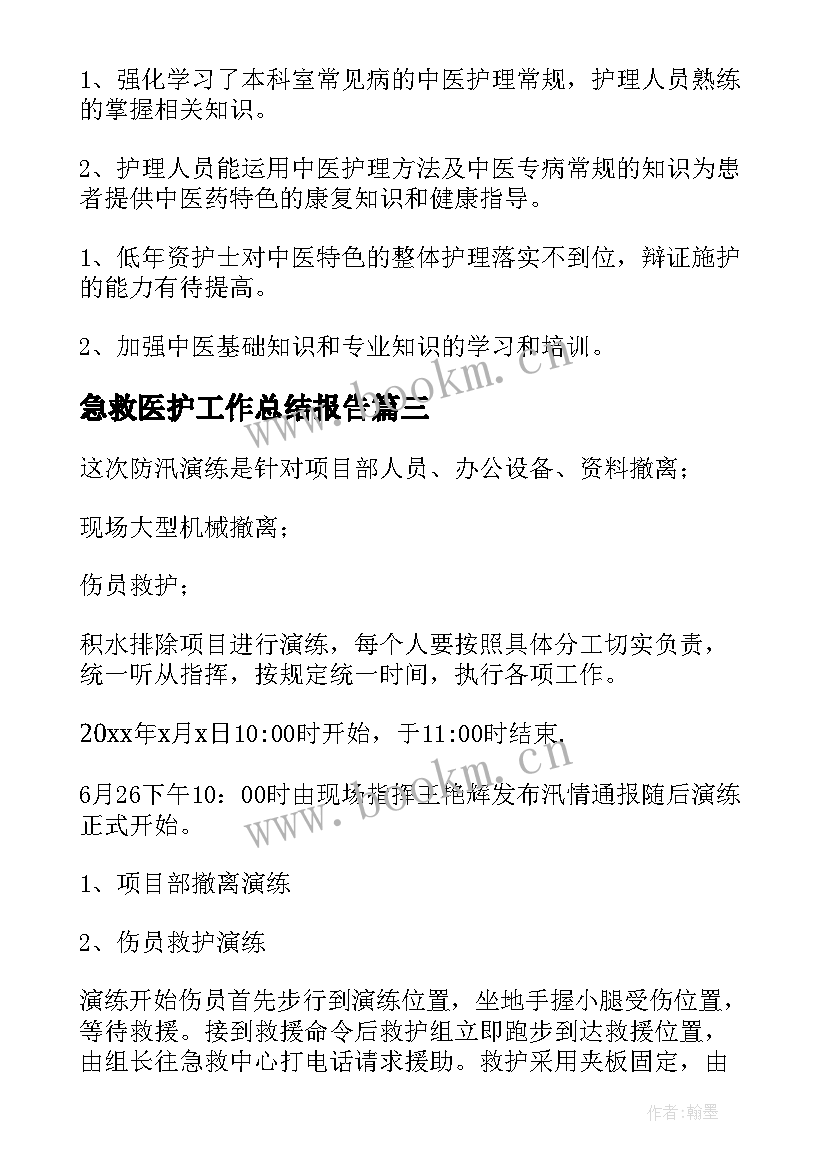 1、强化学习了本科室常见病的中医护理常规，护理人员熟练的掌握相关知识。

2、护理人员能运用中医护理方法及中医专病常规的知识为患者提供中医药特色的康复知识和健康指导。

1、低年资护士对中医特色的整体护理落实不到位，辩证施护的能力有待提高。

2、加强中医基础知识和专业知识的学习和培训。

急救医护工作总结报告篇三

这次防汛演练是针对项目部人员、办公设备、资料撤离；

现场大型机械撤离；

伤员救护；

积水排除项目进行演练，每个人要按照具体分工切实负责，统一听从指挥，按规定统一时间，执行各项工作。

20xx年x月x日10:00时开始，于11:00时结束.

6月26下午10：00时由现场指挥王艳辉发布汛情通报随后演练正式开始。

1、项目部撤离演练

2、伤员救护演练

演练开始伤员首先步行到演练位置，坐地手握小腿受伤位置，等待救援。接到救援命令后救护组立即跑步到达救援位置，由组长往急救中心打电话请求援助。救护采用夹板固定，由

www.bookm.cn

www.bookm.cn

作者:翰墨